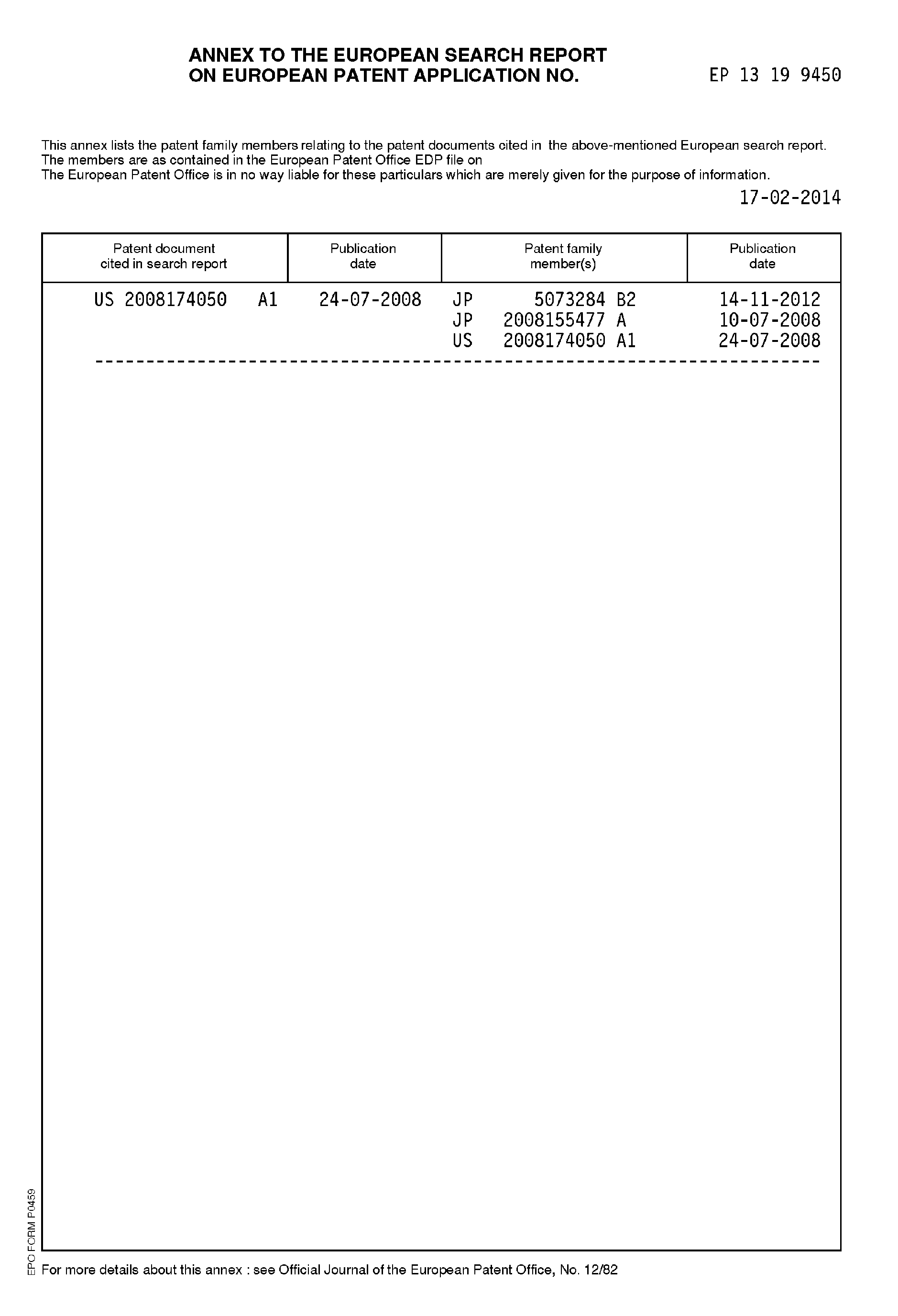 ANNEX TO THE EUROPEAN SEARCH REPORT
ON EUROPEAN PATENT APPLICATION NO. EP 13 19 9450

This annex lists the patent family members relating to the patent documents cited in the above-mentioned European search report.
The members are as contained in the European Patent Office EDP file on
The European Patent Office is in no way liable for these particulars which are merely given for the purpose of information.

17-02-2014

| Patent document cited in search report | Publication date | Patent family member(s) | Publication date |
|---|---|---|---|
| US 2008174050 A1 | 24-07-2008 | JP 5073284 B2 | 14-11-2012 |
| | | JP 2008155477 A | 10-07-2008 |
| | | US 2008174050 A1 | 24-07-2008 |

EPO FORM P0459

For more details about this annex : see Official Journal of the European Patent Office, No. 12/82